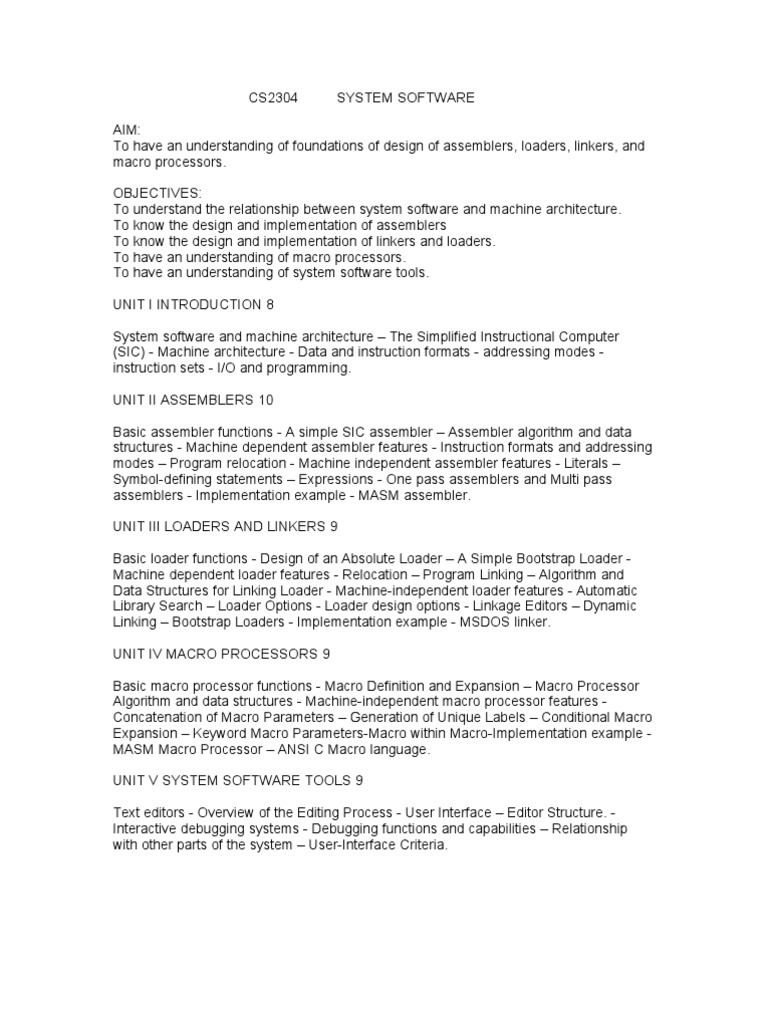 CS2304 SYSTEM SOFTWARE

AIM:
To have an understanding of foundations of design of assemblers, loaders, linkers, and macro processors.

OBJECTIVES:
To understand the relationship between system software and machine architecture.
To know the design and implementation of assemblers
To know the design and implementation of linkers and loaders.
To have an understanding of macro processors.
To have an understanding of system software tools.

UNIT I INTRODUCTION 8

System software and machine architecture – The Simplified Instructional Computer (SIC) - Machine architecture - Data and instruction formats - addressing modes - instruction sets - I/O and programming.

UNIT II ASSEMBLERS 10

Basic assembler functions - A simple SIC assembler – Assembler algorithm and data structures - Machine dependent assembler features - Instruction formats and addressing modes – Program relocation - Machine independent assembler features - Literals – Symbol-defining statements – Expressions - One pass assemblers and Multi pass assemblers - Implementation example - MASM assembler.

UNIT III LOADERS AND LINKERS 9

Basic loader functions - Design of an Absolute Loader – A Simple Bootstrap Loader - Machine dependent loader features - Relocation – Program Linking – Algorithm and Data Structures for Linking Loader - Machine-independent loader features - Automatic Library Search – Loader Options - Loader design options - Linkage Editors – Dynamic Linking – Bootstrap Loaders - Implementation example - MSDOS linker.

UNIT IV MACRO PROCESSORS 9

Basic macro processor functions - Macro Definition and Expansion – Macro Processor Algorithm and data structures - Machine-independent macro processor features - Concatenation of Macro Parameters – Generation of Unique Labels – Conditional Macro Expansion – Keyword Macro Parameters-Macro within Macro-Implementation example - MASM Macro Processor – ANSI C Macro language.

UNIT V SYSTEM SOFTWARE TOOLS 9

Text editors - Overview of the Editing Process - User Interface – Editor Structure. - Interactive debugging systems - Debugging functions and capabilities – Relationship with other parts of the system – User-Interface Criteria.